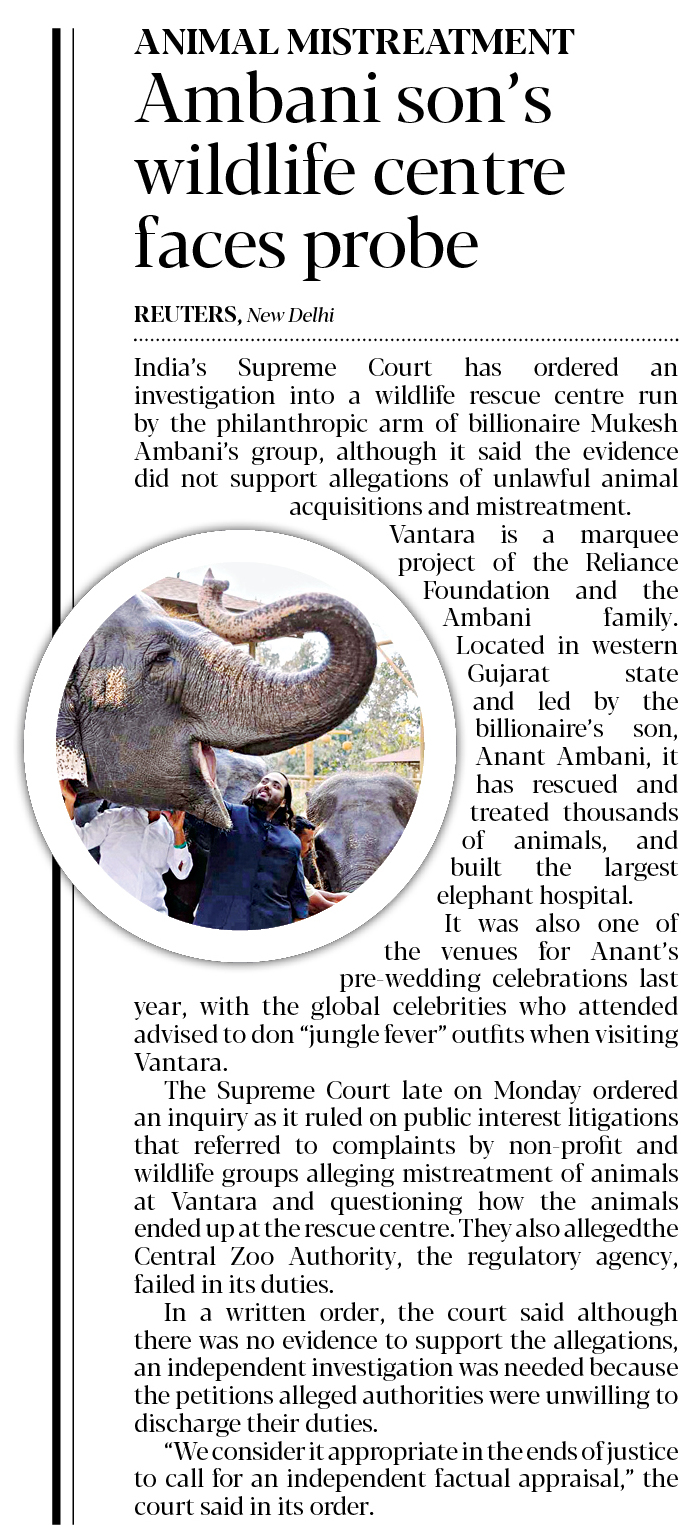 ANIMAL MISTREATMENT
Ambani son's wildlife centre faces probe

REUTERS, New Delhi

India's Supreme Court has ordered an investigation into a wildlife rescue centre run by the philanthropic arm of billionaire Mukesh Ambani's group, although it said the evidence did not support allegations of unlawful animal acquisitions and mistreatment.

Vantara is a marquee project of the Reliance Foundation and the Ambani family. Located in western Gujarat state and led by the billionaire's son, Anant Ambani, it has rescued and treated thousands of animals, and built the largest elephant hospital.

It was also one of the venues for Anant's pre-wedding celebrations last year, with the global celebrities who attended advised to don "jungle fever" outfits when visiting Vantara.

The Supreme Court late on Monday ordered an inquiry as it ruled on public interest litigations that referred to complaints by non-profit and wildlife groups alleging mistreatment of animals at Vantara and questioning how the animals ended up at the rescue centre. They also allegedthe Central Zoo Authority, the regulatory agency, failed in its duties.

In a written order, the court said although there was no evidence to support the allegations, an independent investigation was needed because the petitions alleged authorities were unwilling to discharge their duties.

"We consider it appropriate in the ends of justice to call for an independent factual appraisal," the court said in its order.